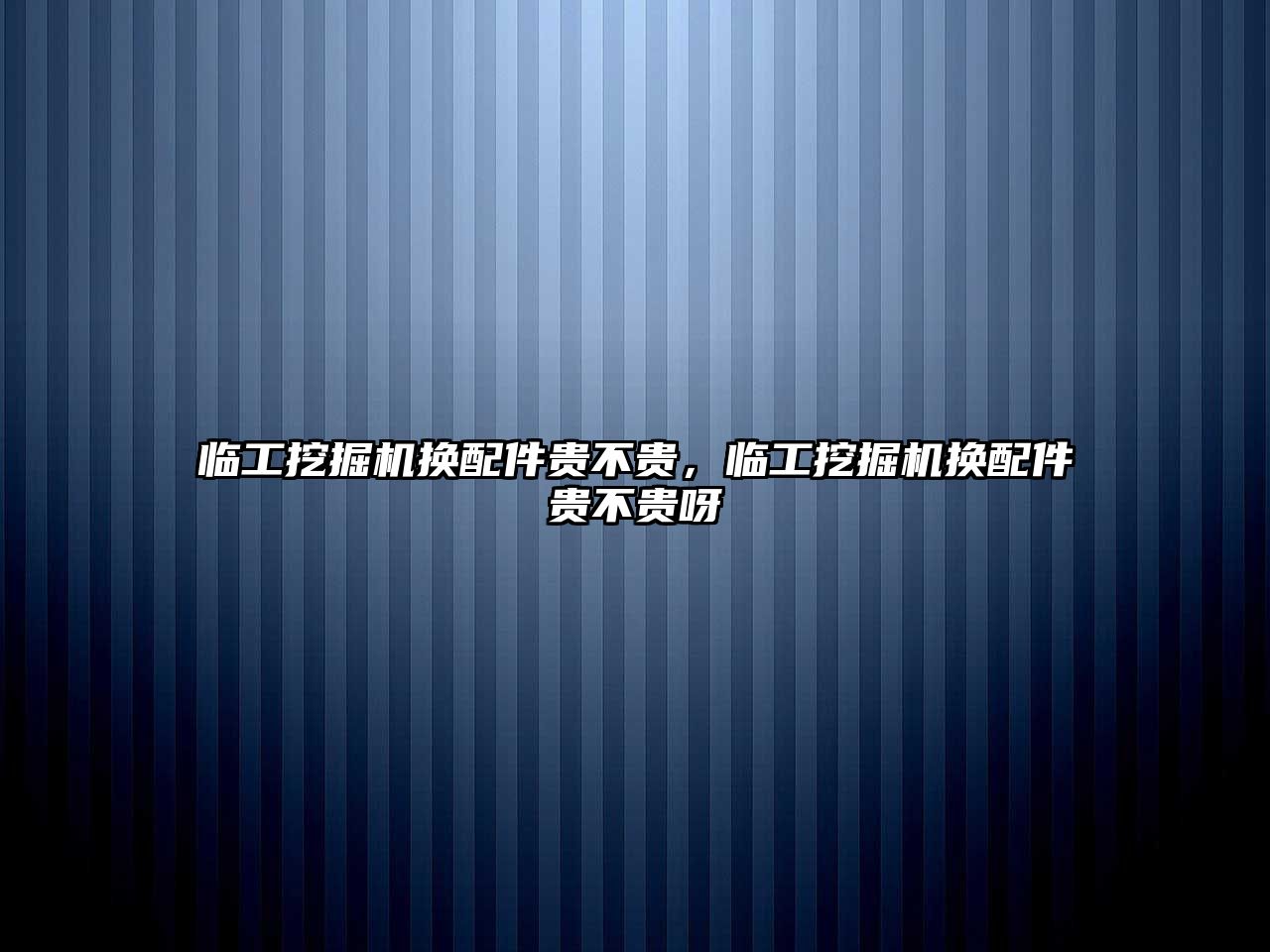 临工挖掘机换配件贵不贵，临工挖掘机换配件贵不贵呀